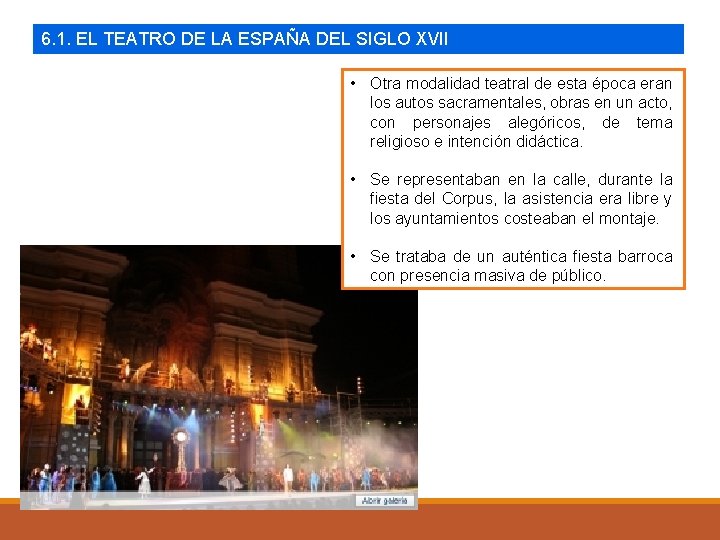 6.1. EL TEATRO DE LA ESPAÑA DEL SIGLO XVII

• Otra modalidad teatral de esta época eran los autos sacramentales, obras en un acto, con personajes alegóricos, de tema religioso e intención didáctica.

• Se representaban en la calle, durante la fiesta del Corpus, la asistencia era libre y los ayuntamientos costeaban el montaje.

• Se trataba de un auténtica fiesta barroca con presencia masiva de público.

Abrir galería